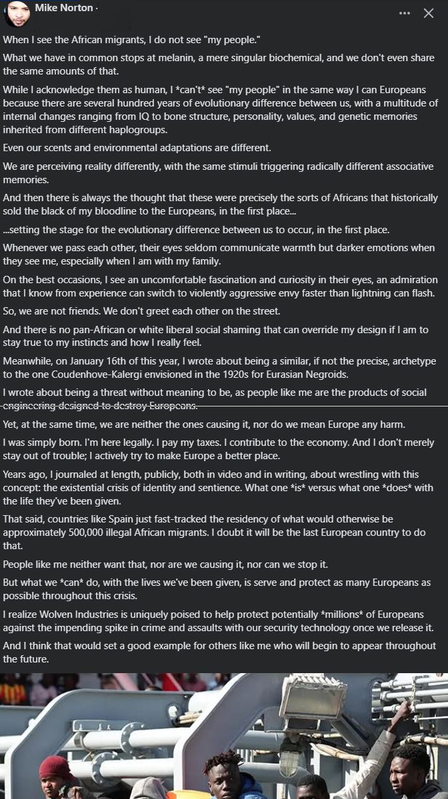 Mike Norton ·

When I see the African migrants, I do not see "my people."

What we have in common stops at melanin, a mere singular biochemical, and we don't even share the same amounts of that.

While I acknowledge them as human, I *can't* see "my people" in the same way I can Europeans because there are several hundred years of evolutionary difference between us, with a multitude of internal changes ranging from IQ to bone structure, personality, values, and genetic memories inherited from different haplogroups.

Even our scents and environmental adaptations are different.

We are perceiving reality differently, with the same stimuli triggering radically different associative memories.

And then there is always the thought that these were precisely the sorts of Africans that historically sold the black of my bloodline to the Europeans, in the first place...

...setting the stage for the evolutionary difference between us to occur, in the first place.

Whenever we pass each other, their eyes seldom communicate warmth but darker emotions when they see me, especially when I am with my family.

On the best occasions, I see an uncomfortable fascination and curiosity in their eyes, an admiration that I know from experience can switch to violently aggressive envy faster than lightning can flash.

So, we are not friends. We don't greet each other on the street.

And there is no pan-African or white liberal social shaming that can override my design if I am to stay true to my instincts and how I really feel.

Meanwhile, on January 16th of this year, I wrote about being a similar, if not the precise, archetype to the one Coudenhove-Kalergi envisioned in the 1920s for Eurasian Negroids.

I wrote about being a threat without meaning to be, as people like me are the products of social engineering designed to destroy Europeans.

Yet, at the same time, we are neither the ones causing it, nor do we mean Europe any harm.

I was simply born. I'm here legally. I pay my taxes. I contribute to the economy. And I don't merely stay out of trouble; I actively try to make Europe a better place.

Years ago, I journaled at length, publicly, both in video and in writing, about wrestling with this concept: the existential crisis of identity and sentience. What one *is* versus what one *does* with the life they've been given.

That said, countries like Spain just fast-tracked the residency of what would otherwise be approximately 500,000 illegal African migrants. I doubt it will be the last European country to do that.

People like me neither want that, nor are we causing it, nor can we stop it.

But what we *can* do, with the lives we've been given, is serve and protect as many Europeans as possible throughout this crisis.

I realize Wolven Industries is uniquely poised to help protect potentially *millions* of Europeans against the impending spike in crime and assaults with our security technology once we release it.

And I think that would set a good example for others like me who will begin to appear throughout the future.